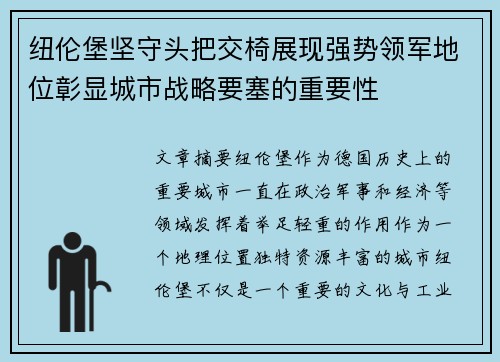 纽伦堡坚守头把交椅展现强势领军地位彰显城市战略要塞的重要性

文章摘要纽伦堡作为德国历史上的重要城市一直在政治军事和经济等领域发挥着举足轻重的作用作为一个地理位置独特资源丰富的城市纽伦堡不仅是一个重要的文化与工业